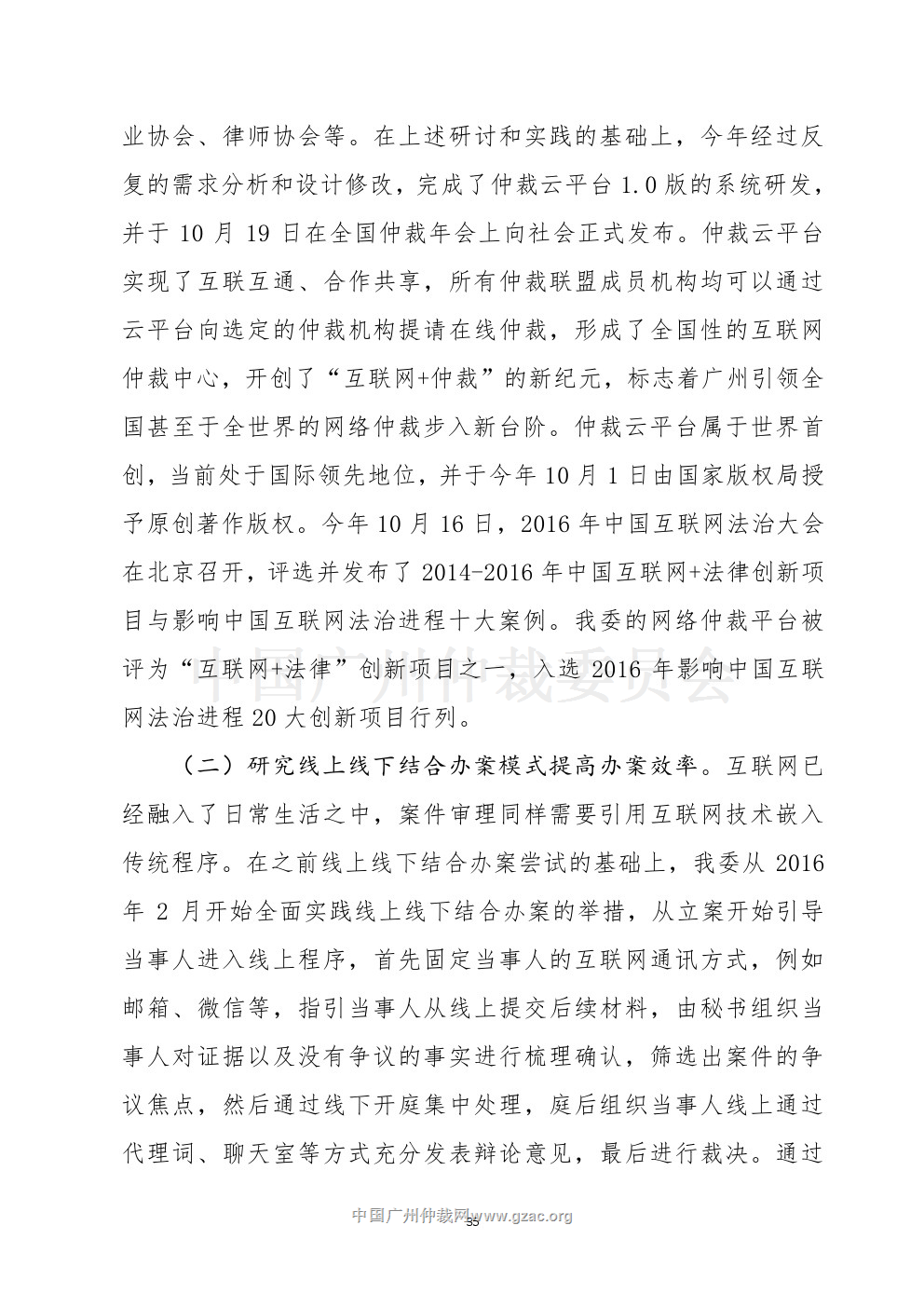 业协会、律师协会等。在上述研讨和实践的基础上，今年经过反复的需求分析和设计修改，完成了仲裁云平台 1.0 版的系统研发，并于 10 月 19 日在全国仲裁年会上向社会正式发布。仲裁云平台实现了互联互通、合作共享，所有仲裁联盟成员机构均可以通过云平台向选定的仲裁机构提请在线仲裁，形成了全国性的互联网仲裁中心，开创了“互联网+仲裁”的新纪元，标志着广州引领全国甚至于全世界的网络仲裁步入新台阶。仲裁云平台属于世界首创，当前处于国际领先地位，并于今年 10 月 1 日由国家版权局授予原创著作版权。今年 10 月 16 日，2016 年中国互联网法治大会在北京召开，评选并发布了 2014-2016 年中国互联网+法律创新项目与影响中国互联网法治进程十大案例。我委的网络仲裁平台被评为“互联网+法律”创新项目之一，入选 2016 年影响中国互联网法治进程 20 大创新项目行列。

中国广州仲裁委员会

（二）研究线上线下结合办案模式提高办案效率。互联网已经融入了日常生活之中，案件审理同样需要引用互联网技术嵌入传统程序。在之前线上线下结合办案尝试的基础上，我委从 2016 年 2 月开始全面实践线上线下结合办案的举措，从立案开始引导当事人进入线上程序，首先固定当事人的互联网通讯方式，例如邮箱、微信等，指引当事人从线上提交后续材料，由秘书组织当事人对证据以及没有争议的事实进行梳理确认，筛选出案件的争议焦点，然后通过线下开庭集中处理，庭后组织当事人线上通过代理词、聊天室等方式充分发表辩论意见，最后进行裁决。通过

中国广州仲裁网www.gzac.org

35